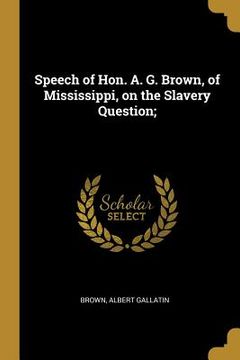 Speech of Hon. A. G. Brown, of Mississippi, on the Slavery Question;

Scholar
SELECT

BROWN, ALBERT GALLATIN